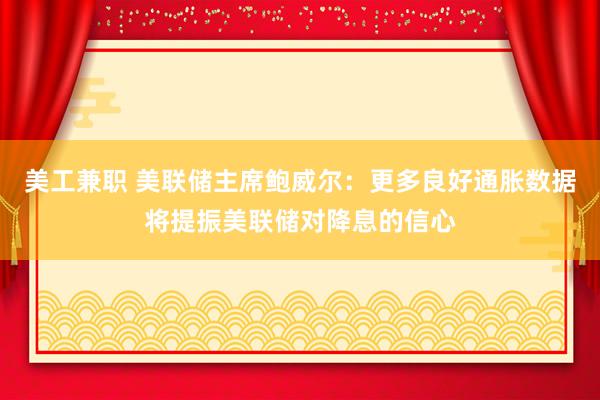 美工兼职 美联储主席鲍威尔：更多良好通胀数据将提振美联储对降息的信心